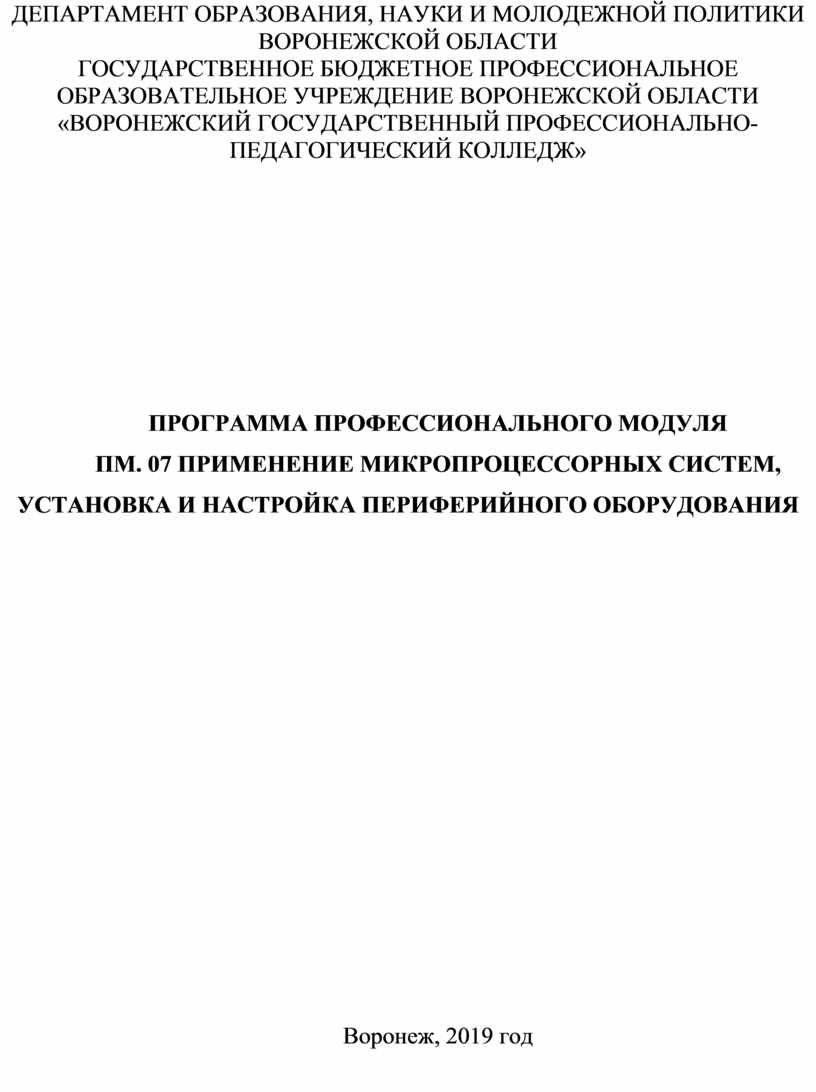 ДЕПАРТАМЕНТ ОБРАЗОВАНИЯ, НАУКИ И МОЛОДЕЖНОЙ ПОЛИТИКИ ВОРОНЕЖСКОЙ ОБЛАСТИ
ГОСУДАРСТВЕННОЕ БЮДЖЕТНОЕ ПРОФЕССИОНАЛЬНОЕ ОБРАЗОВАТЕЛЬНОЕ УЧРЕЖДЕНИЕ ВОРОНЕЖСКОЙ ОБЛАСТИ «ВОРОНЕЖСКИЙ ГОСУДАРСТВЕННЫЙ ПРОФЕССИОНАЛЬНО-ПЕДАГОГИЧЕСКИЙ КОЛЛЕДЖ»

ПРОГРАММА ПРОФЕССИОНАЛЬНОГО МОДУЛЯ
ПМ. 07 ПРИМЕНЕНИЕ МИКРОПРОЦЕССОРНЫХ СИСТЕМ, УСТАНОВКА И НАСТРОЙКА ПЕРИФЕРИЙНОГО ОБОРУДОВАНИЯ

Воронеж, 2019 год